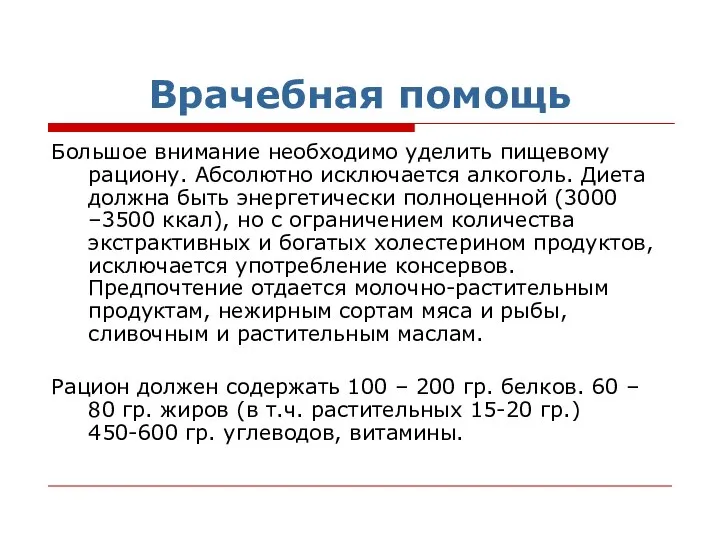 Врачебная помощь

Большое внимание необходимо уделить пищевому рациону. Абсолютно исключается алкоголь. Диета должна быть энергетически полноценной (3000 –3500 ккал), но с ограничением количества экстрактивных и богатых холестерином продуктов, исключается употребление консервов. Предпочтение отдается молочно-растительным продуктам, нежирным сортам мяса и рыбы, сливочным и растительным маслам.

Рацион должен содержать 100 – 200 гр. белков. 60 – 80 гр. жиров (в т.ч. растительных 15-20 гр.) 450-600 гр. углеводов, витамины.